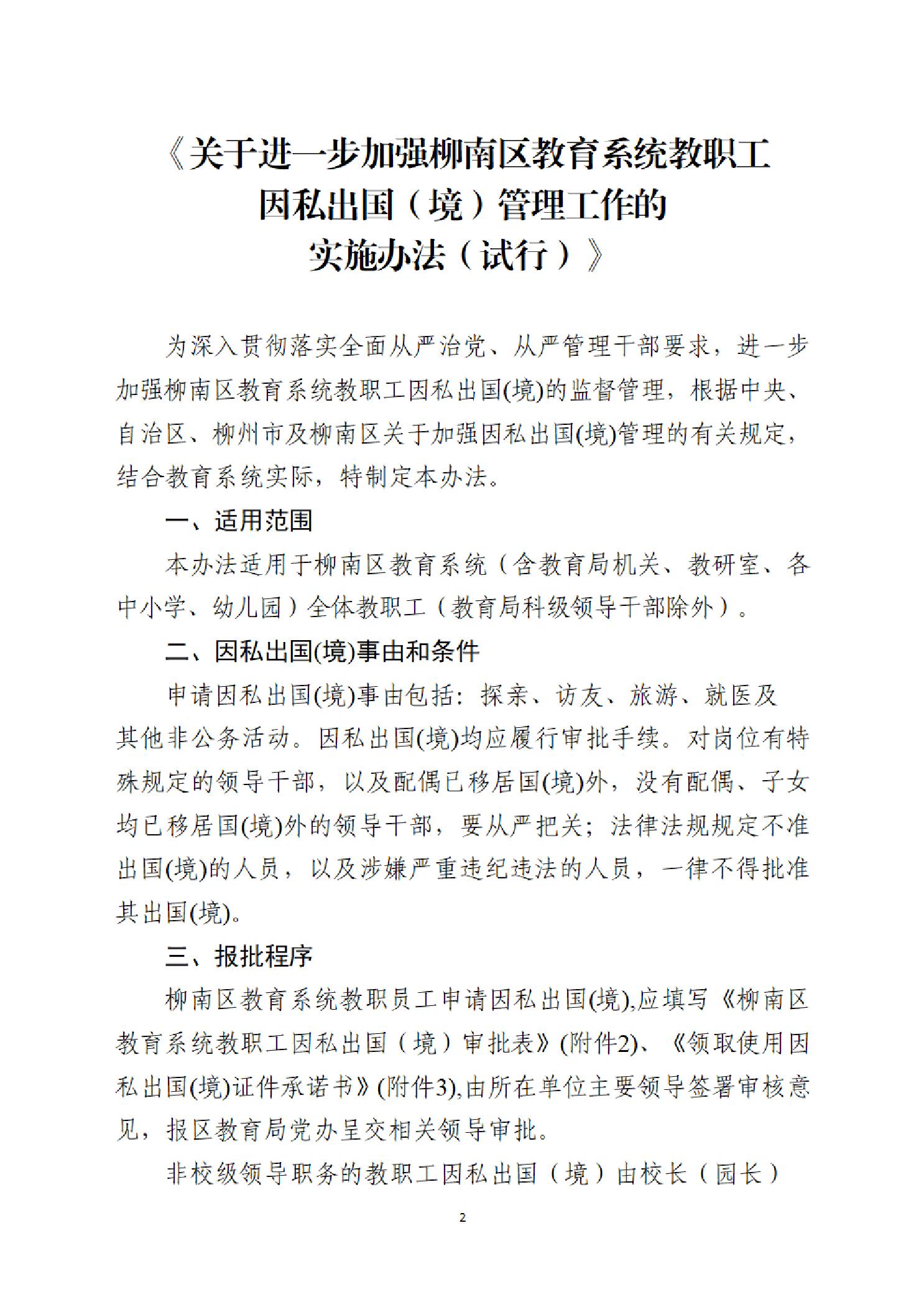 《关于进一步加强柳南区教育系统教职工因私出国（境）管理工作的实施办法（试行）》

为深入贯彻落实全面从严治党、从严管理干部要求，进一步加强柳南区教育系统教职工因私出国(境)的监督管理，根据中央、自治区、柳州市及柳南区关于加强因私出国(境)管理的有关规定，结合教育系统实际，特制定本办法。

一、适用范围

本办法适用于柳南区教育系统（含教育局机关、教研室、各中小学、幼儿园）全体教职工（教育局科级领导干部除外）。

二、因私出国(境)事由和条件

申请因私出国(境)事由包括：探亲、访友、旅游、就医及其他非公务活动。因私出国(境)均应履行审批手续。对岗位有特殊规定的领导干部，以及配偶已移居国(境)外，没有配偶、子女均已移居国(境)外的领导干部，要从严把关；法律法规规定不准出国(境)的人员，以及涉嫌严重违纪违法的人员，一律不得批准其出国(境)。

三、报批程序

柳南区教育系统教职员工申请因私出国(境),应填写《柳南区教育系统教职工因私出国（境）审批表》(附件2)、《领取使用因私出国(境)证件承诺书》(附件3),由所在单位主要领导签署审核意见，报区教育局党办呈交相关领导审批。

非校级领导职务的教职工因私出国（境）由校长（园长）

2